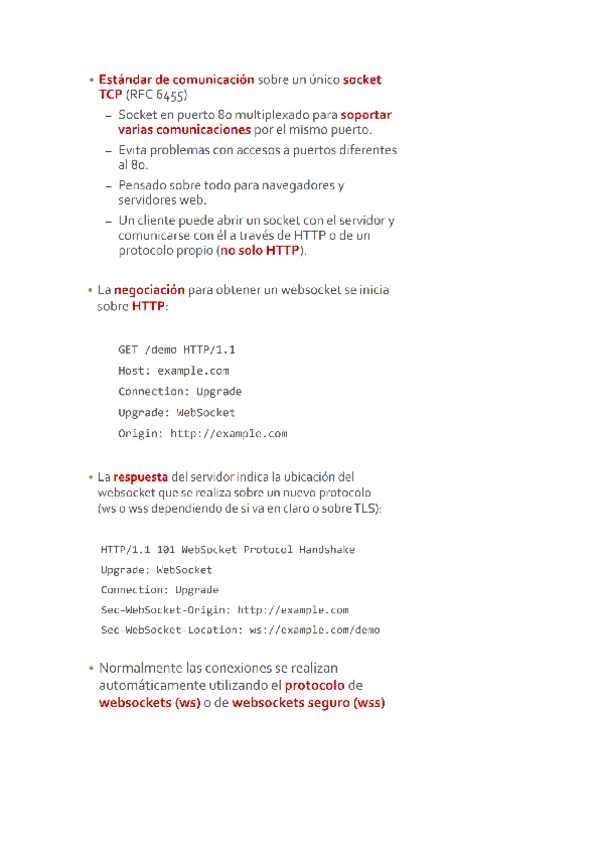 • Estándar de comunicación sobre un único socket TCP (RFC 6455)
– Socket en puerto 80 multiplexado para soportar varias comunicaciones por el mismo puerto.
– Evita problemas con accesos a puertos diferentes al 80.
– Pensado sobre todo para navegadores y servidores web.
– Un cliente puede abrir un socket con el servidor y comunicarse con él a través de HTTP o de un protocolo propio (no solo HTTP).

• La negociación para obtener un websocket se inicia sobre HTTP:

GET /demo HTTP/1.1
Host: example.com
Connection: Upgrade
Upgrade: WebSocket
Origin: http://example.com

• La respuesta del servidor indica la ubicación del websocket que se realiza sobre un nuevo protocolo (ws o wss dependiendo de si va en claro o sobre TLS):

HTTP/1.1 101 WebSocket Protocol Handshake
Upgrade: WebSocket
Connection: Upgrade
Sec-WebSocket-Origin: http://example.com
Sec-WebSocket-Location: ws://example.com/demo

• Normalmente las conexiones se realizan automáticamente utilizando el protocolo de websockets (ws) o de websockets seguro (wss)